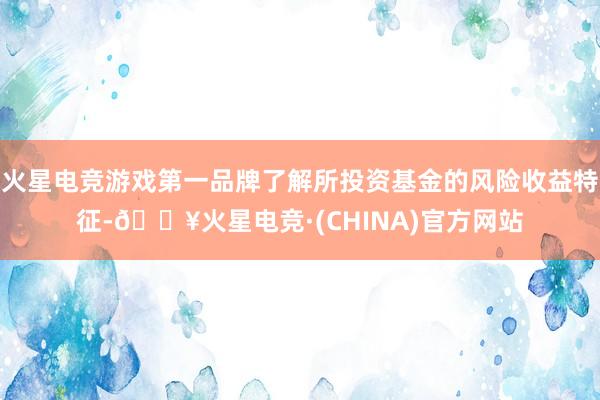 火星电竞游戏第一品牌了解所投资基金的风险收益特征-ð ¥火星电竞·(CHINA)官方网站